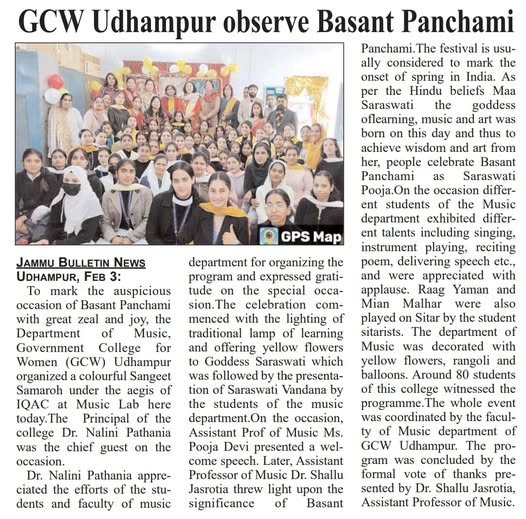 GCW Udhampur observe Basant Panchami

GPS Map

JAMMU BULLETIN NEWS
UDHAMPUR, FEB 3:

To mark the auspicious occasion of Basant Panchami with great zeal and joy, the Department of Music, Government College for Women (GCW) Udhampur organized a colourful Sangeet Samaroh under the aegis of IQAC at Music Lab here today.The Principal of the college Dr. Nalini Pathania was the chief guest on the occasion.

Dr. Nalini Pathania appreciated the efforts of the students and faculty of music department for organizing the program and expressed gratitude on the special occasion.The celebration commenced with the lighting of traditional lamp of learning and offering yellow flowers to Goddess Saraswati which was followed by the presentation of Saraswati Vandana by the students of the music department.On the occasion, Assistant Prof of Music Ms. Pooja Devi presented a welcome speech. Later, Assistant Professor of Music Dr. Shallu Jasrotia threw light upon the significance of Basant Panchami.The festival is usually considered to mark the onset of spring in India. As per the Hindu beliefs Maa Saraswati the goddess oflearning, music and art was born on this day and thus to achieve wisdom and art from her, people celebrate Basant Panchami as Saraswati Pooja.On the occasion different students of the Music department exhibited different talents including singing, instrument playing, reciting poem, delivering speech etc., and were appreciated with applause. Raag Yaman and Mian Malhar were also played on Sitar by the student sitarists. The department of Music was decorated with yellow flowers, rangoli and balloons. Around 80 students of this college witnessed the programme.The whole event was coordinated by the faculty of Music department of GCW Udhampur. The program was concluded by the formal vote of thanks presented by Dr. Shallu Jasrotia, Assistant Professor of Music.